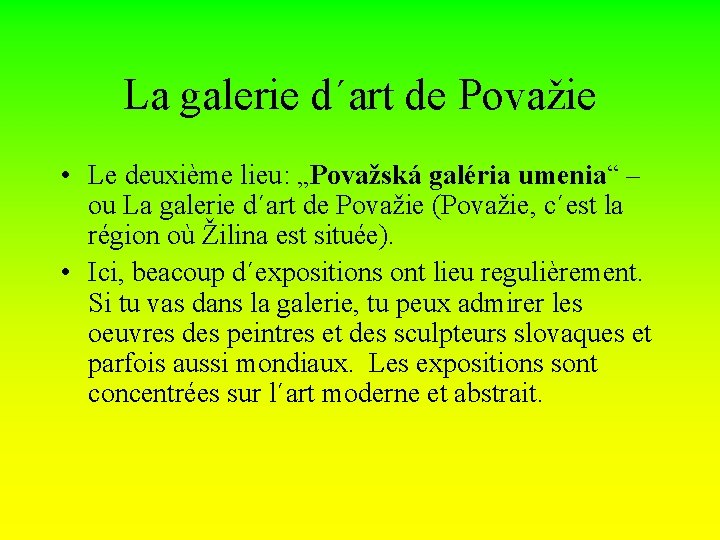 La galerie d´art de Považie

• Le deuxième lieu: „Považská galéria umenia“ – ou La galerie d´art de Považie (Považie, c´est la région où Žilina est située).
• Ici, beacoup d´expositions ont lieu regulièrement. Si tu vas dans la galerie, tu peux admirer les oeuvres des peintres et des sculpteurs slovaques et parfois aussi mondiaux. Les expositions sont concentrées sur l´art moderne et abstrait.